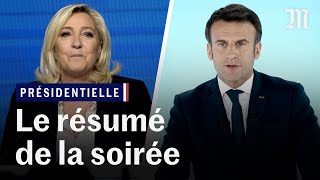 M

PRÉSIDENTIELLE

Le résumé de la soirée